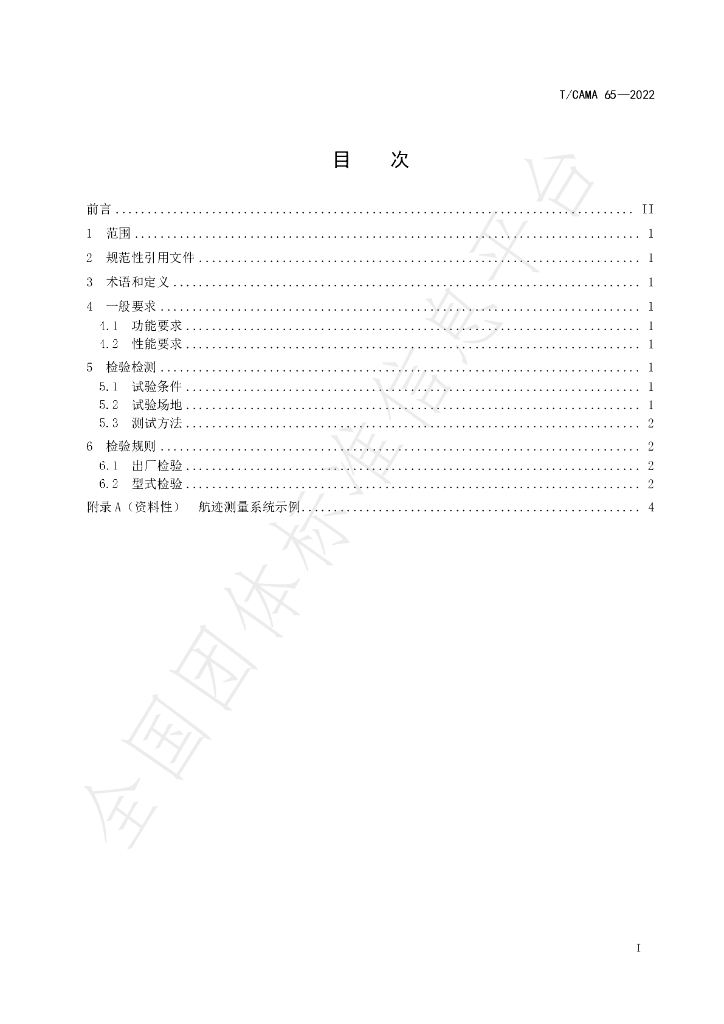 T/CAMA 65—2022

目 次

前言 II

1 范围 1

2 规范性引用文件 1

3 术语和定义 1

4 一般要求 1

4.1 功能要求 1

4.2 性能要求 1

5 检验检测 1

5.1 试验条件 1

5.2 试验场地 1

5.3 测试方法 2

6 检验规则 2

6.1 出厂检验 2

6.2 型式检验 2

附录A（资料性） 航迹测量系统示例 4

I

全国团体标准信息平台